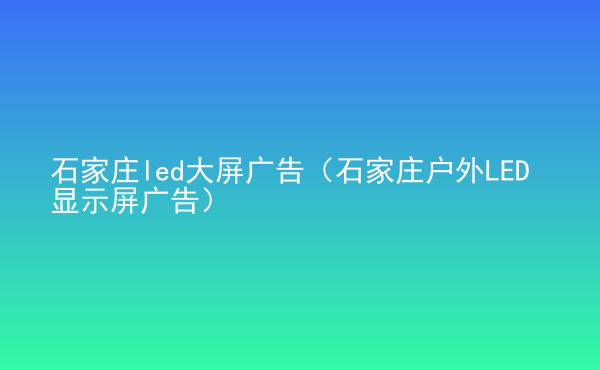 石家庄led大屏广告（石家庄户外LED显示屏广告）